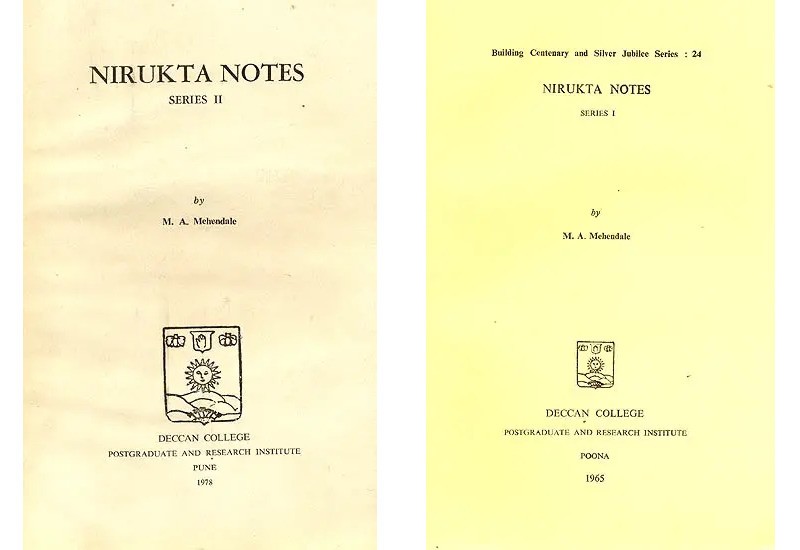 NIRUKTA NOTES

SERIES II

by

M. A. Mehendale

DECCAN COLLEGE

POSTGRADUATE AND RESEARCH INSTITUTE

PUNE

1978

Building Centenary and Silver Jubilee Series : 24

NIRUKTA NOTES

SERIES I

by

M. A. Mehendale

DECCAN COLLEGE

POSTGRADUATE AND RESEARCH INSTITUTE

POONA

1965